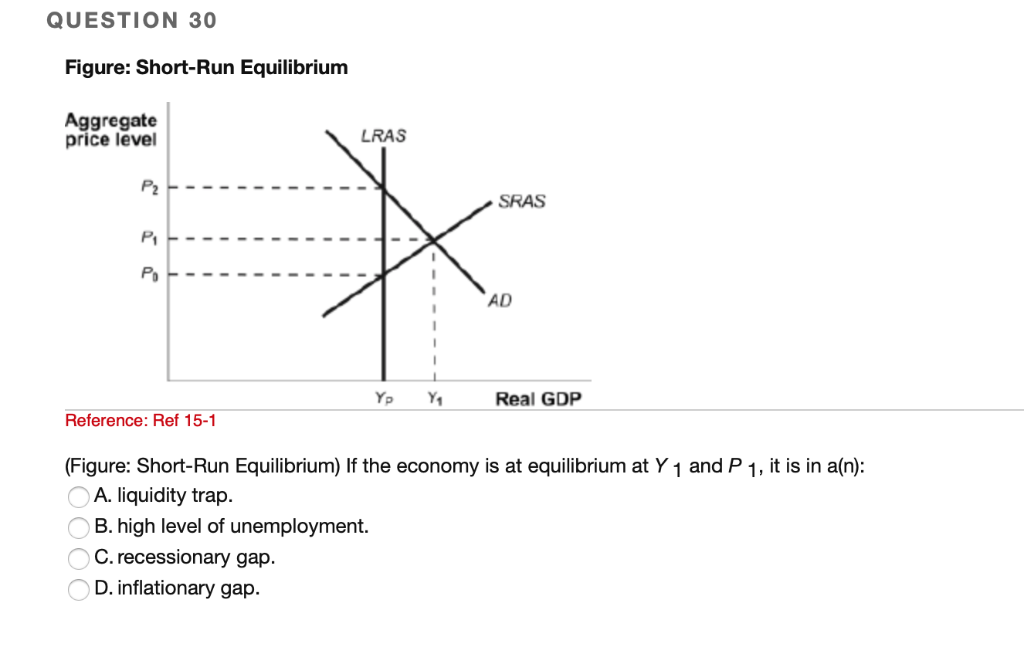 QUESTION 30

Figure: Short-Run Equilibrium

Aggregate price level

LRAS

$P_2$

SRAS

$P_1$

$P_0$

AD

$Y_P$ $Y_1$ Real GDP

Reference: Ref 15-1

(Figure: Short-Run Equilibrium) If the economy is at equilibrium at $Y_1$ and $P_1$, it is in a(n):

A. liquidity trap.

B. high level of unemployment.

C. recessionary gap.

D. inflationary gap.